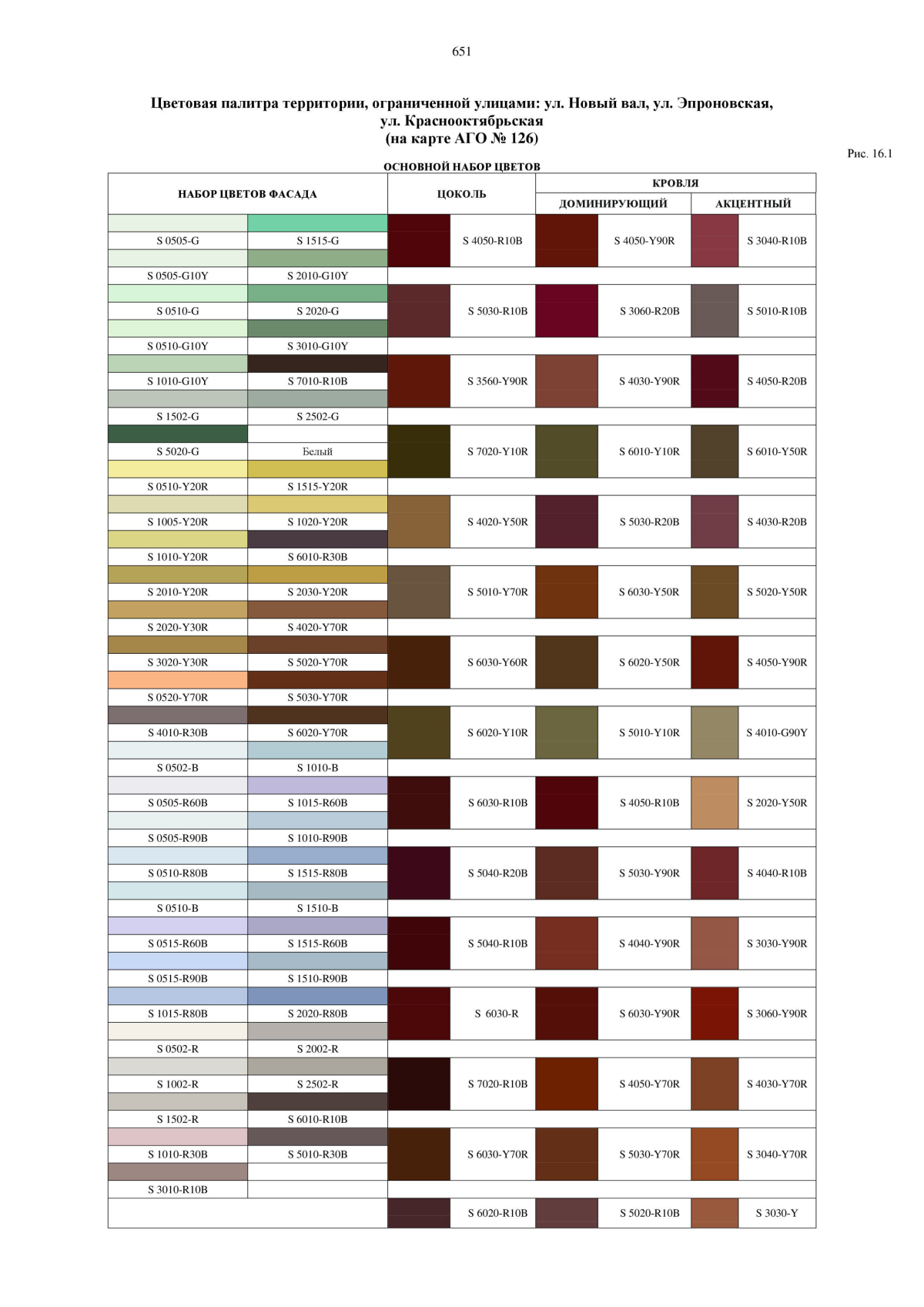 651

Цветовая палитра территории, ограниченной улицами: ул. Новый вал, ул. Эпроновская, ул. Краснооктябрьская
(на карте АГО № 126)

Рис. 16.1

ОСНОВНОЙ НАБОР ЦВЕТОВ

| НАБОР ЦВЕТОВ ФАСАДА | | ЦОКОЛЬ | КРОВЛЯ ДОМИНИРУЮЩИЙ | КРОВЛЯ АКЦЕНТНЫЙ |
|---|---|---|---|---|
| S 0505-G | S 1515-G | S 4050-R10B | S 4050-Y90R | S 3040-R10B |
| S 0505-G10Y | S 2010-G10Y | | | |
| S 0510-G | S 2020-G | S 5030-R10B | S 3060-R20B | S 5010-R10B |
| S 0510-G10Y | S 3010-G10Y | | | |
| S 1010-G10Y | S 7010-R10B | S 3560-Y90R | S 4030-Y90R | S 4050-R20B |
| S 1502-G | S 2502-G | | | |
| S 5020-G | Белый | S 7020-Y10R | S 6010-Y10R | S 6010-Y50R |
| S 0510-Y20R | S 1515-Y20R | | | |
| S 1005-Y20R | S 1020-Y20R | S 4020-Y50R | S 5030-R20B | S 4030-R20B |
| S 1010-Y20R | S 6010-R30B | | | |
| S 2010-Y20R | S 2030-Y20R | S 5010-Y70R | S 6030-Y50R | S 5020-Y50R |
| S 2020-Y30R | S 4020-Y70R | | | |
| S 3020-Y30R | S 5020-Y70R | S 6030-Y60R | S 6020-Y50R | S 4050-Y90R |
| S 0520-Y70R | S 5030-Y70R | | | |
| S 4010-R30B | S 6020-Y70R | S 6020-Y10R | S 5010-Y10R | S 4010-G90Y |
| S 0502-B | S 1010-B | | | |
| S 0505-R60B | S 1015-R60B | S 6030-R10B | S 4050-R10B | S 2020-Y50R |
| S 0505-R90B | S 1010-R90B | | | |
| S 0510-R80B | S 1515-R80B | S 5040-R20B | S 5030-Y90R | S 4040-R10B |
| S 0510-B | S 1510-B | | | |
| S 0515-R60B | S 1515-R60B | S 5040-R10B | S 4040-Y90R | S 3030-Y90R |
| S 0515-R90B | S 1510-R90B | | | |
| S 1015-R80B | S 2020-R80B | S 6030-R | S 6030-Y90R | S 3060-Y90R |
| S 0502-R | S 2002-R | | | |
| S 1002-R | S 2502-R | S 7020-R10B | S 4050-Y70R | S 4030-Y70R |
| S 1502-R | S 6010-R10B | | | |
| S 1010-R30B | S 5010-R30B | S 6030-Y70R | S 5030-Y70R | S 3040-Y70R |
| S 3010-R10B | | | | |
| | | S 6020-R10B | S 5020-R10B | S 3030-Y |